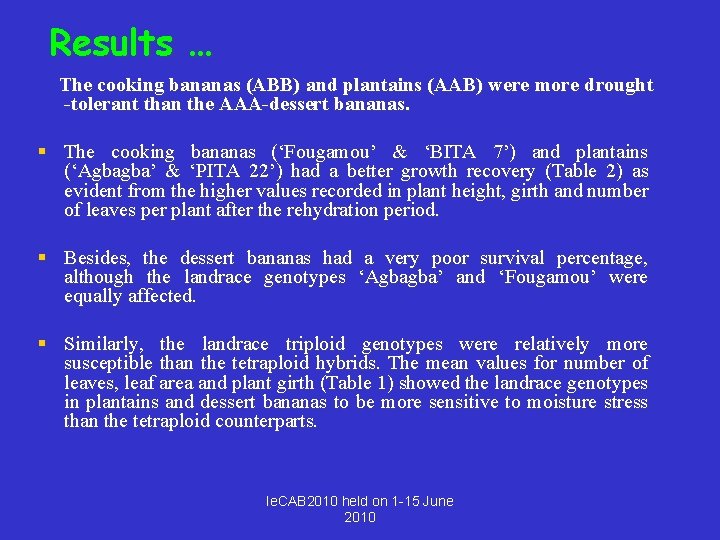 Results …

The cooking bananas (ABB) and plantains (AAB) were more drought -tolerant than the AAA-dessert bananas.

▪ The cooking bananas (‘Fougamou’ & ‘BITA 7’) and plantains (‘Agbagba’ & ‘PITA 22’) had a better growth recovery (Table 2) as evident from the higher values recorded in plant height, girth and number of leaves per plant after the rehydration period.

▪ Besides, the dessert bananas had a very poor survival percentage, although the landrace genotypes ‘Agbagba’ and ‘Fougamou’ were equally affected.

▪ Similarly, the landrace triploid genotypes were relatively more susceptible than the tetraploid hybrids. The mean values for number of leaves, leaf area and plant girth (Table 1) showed the landrace genotypes in plantains and dessert bananas to be more sensitive to moisture stress than the tetraploid counterparts.

IeCAB2010 held on 1-15 June 2010